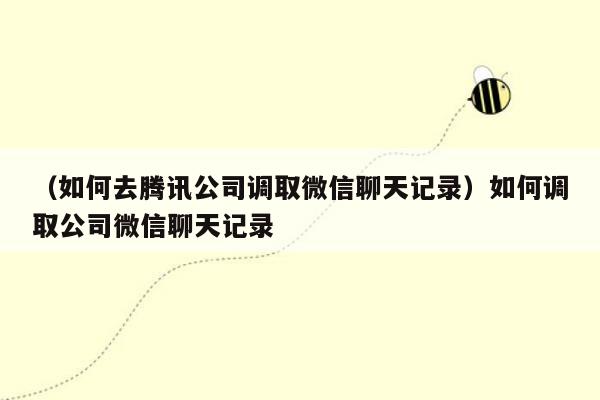 （如何去腾讯公司调取微信聊天记录）如何调取公司微信聊天记录